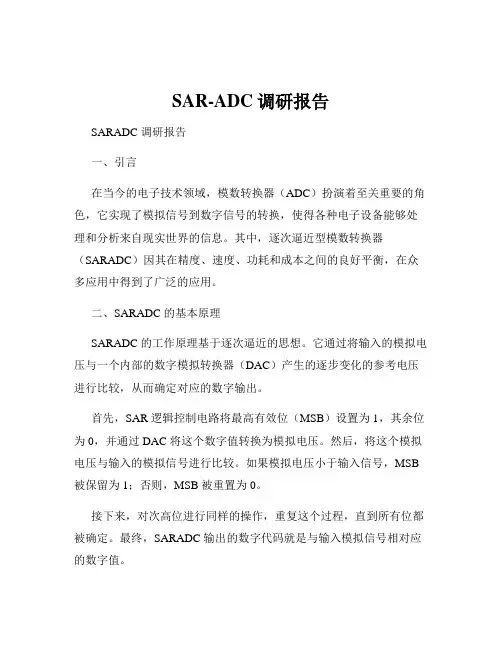 SAR-ADC 调研报告

SARADC 调研报告

一、引言

在当今的电子技术领域，模数转换器（ADC）扮演着至关重要的角色，它实现了模拟信号到数字信号的转换，使得各种电子设备能够处理和分析来自现实世界的信息。其中，逐次逼近型模数转换器（SARADC）因其在精度、速度、功耗和成本之间的良好平衡，在众多应用中得到了广泛的应用。

二、SARADC 的基本原理

SARADC 的工作原理基于逐次逼近的思想。它通过将输入的模拟电压与一个内部的数字模拟转换器（DAC）产生的逐步变化的参考电压进行比较，从而确定对应的数字输出。

首先，SAR 逻辑控制电路将最高有效位（MSB）设置为 1，其余位为 0，并通过 DAC 将这个数字值转换为模拟电压。然后，将这个模拟电压与输入的模拟信号进行比较。如果模拟电压小于输入信号，MSB 被保留为 1；否则，MSB 被重置为 0。

接下来，对次高位进行同样的操作，重复这个过程，直到所有位都被确定。最终，SARADC 输出的数字代码就是与输入模拟信号相对应的数字值。